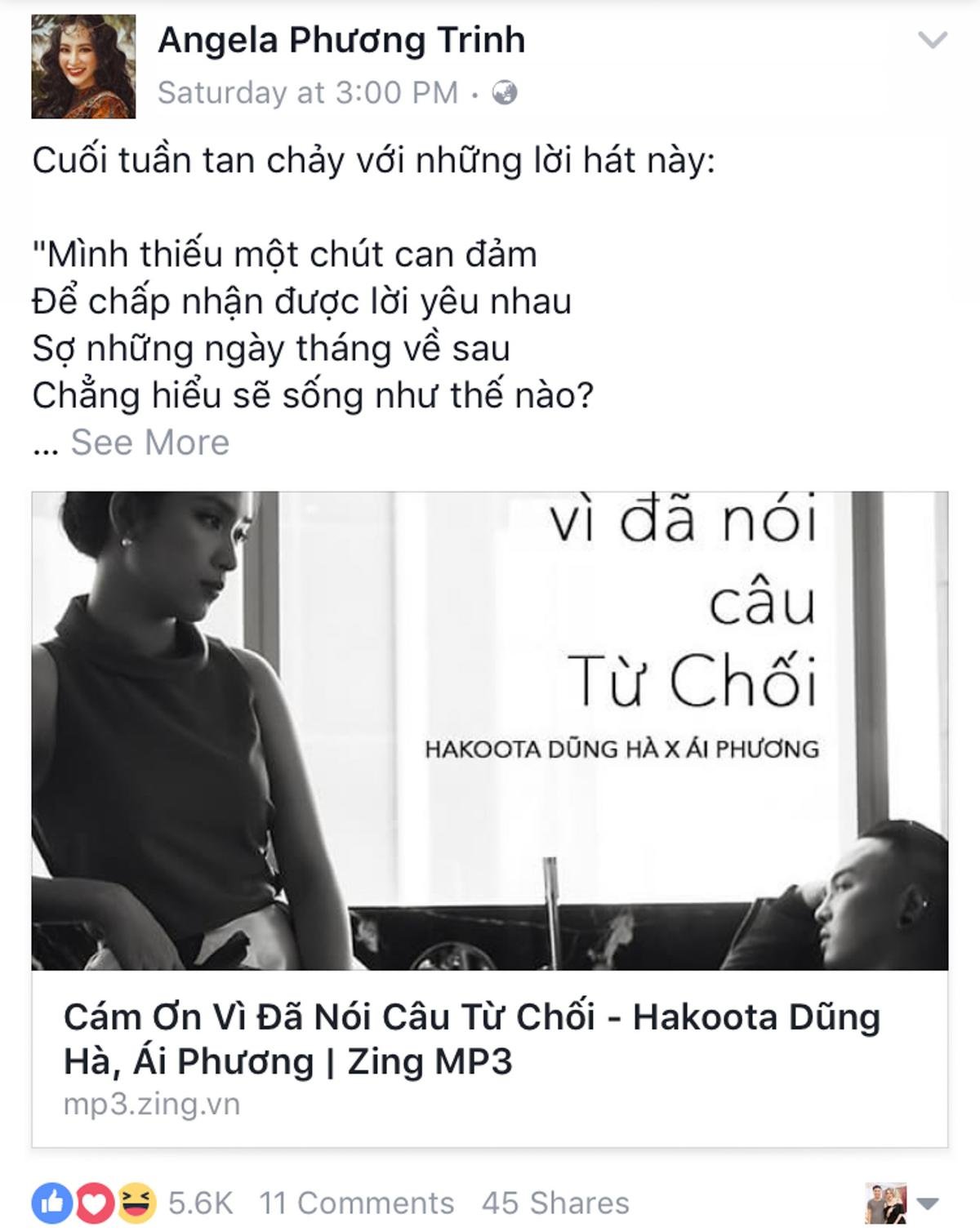 Angela Phương Trinh
Saturday at 3:00 PM ·

Cuối tuần tan chảy với những lời hát này:

"Mình thiếu một chút can đảm
Để chấp nhận được lời yêu nhau
Sợ những ngày tháng về sau
Chẳng hiểu sẽ sống như thế nào?
... See More

vì đã nói
câu
Từ Chối
HAKOOTA DŨNG HÀ X ÁI PHƯƠNG

Cám Ơn Vì Đã Nói Câu Từ Chối - Hakoota Dũng Hà, Ái Phương | Zing MP3
mp3.zing.vn

5.6K 11 Comments 45 Shares